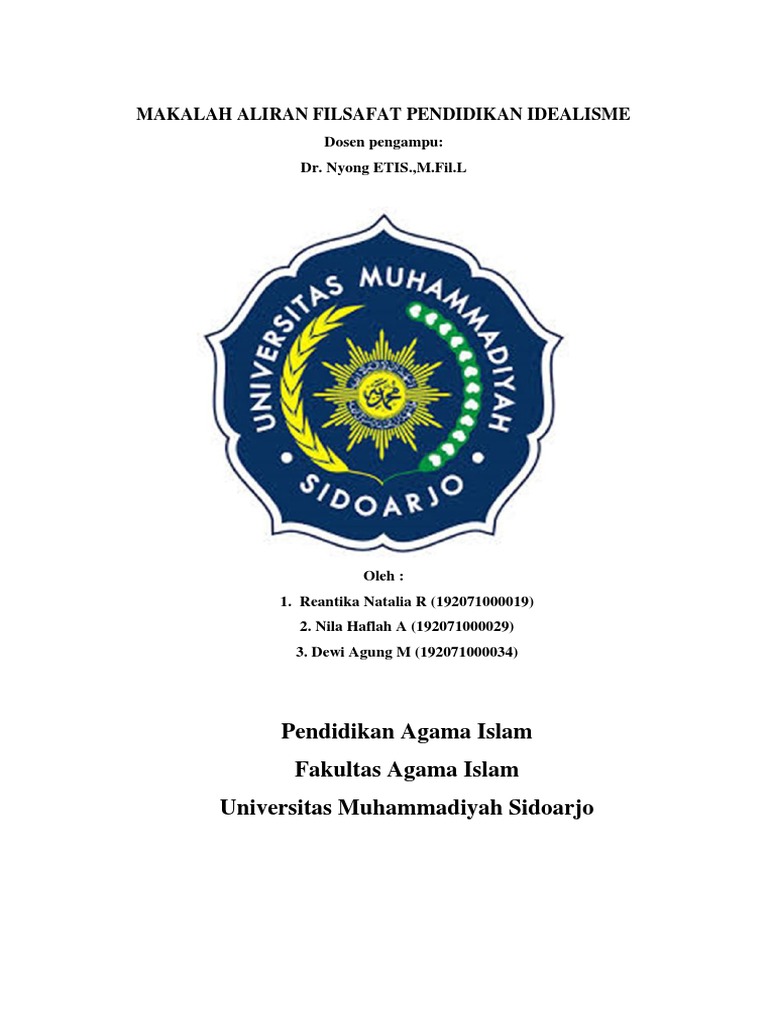 MAKALAH ALIRAN FILSAFAT PENDIDIKAN IDEALISME

Dosen pengampu:

Dr. Nyong ETIS.,M.Fil.L

UNIVERSITAS MUHAMMADIYAH

SIDOARJO

Oleh :

1. Reantika Natalia R (192071000019)

2. Nila Haflah A (192071000029)

3. Dewi Agung M (192071000034)

Pendidikan Agama Islam

Fakultas Agama Islam

Universitas Muhammadiyah Sidoarjo